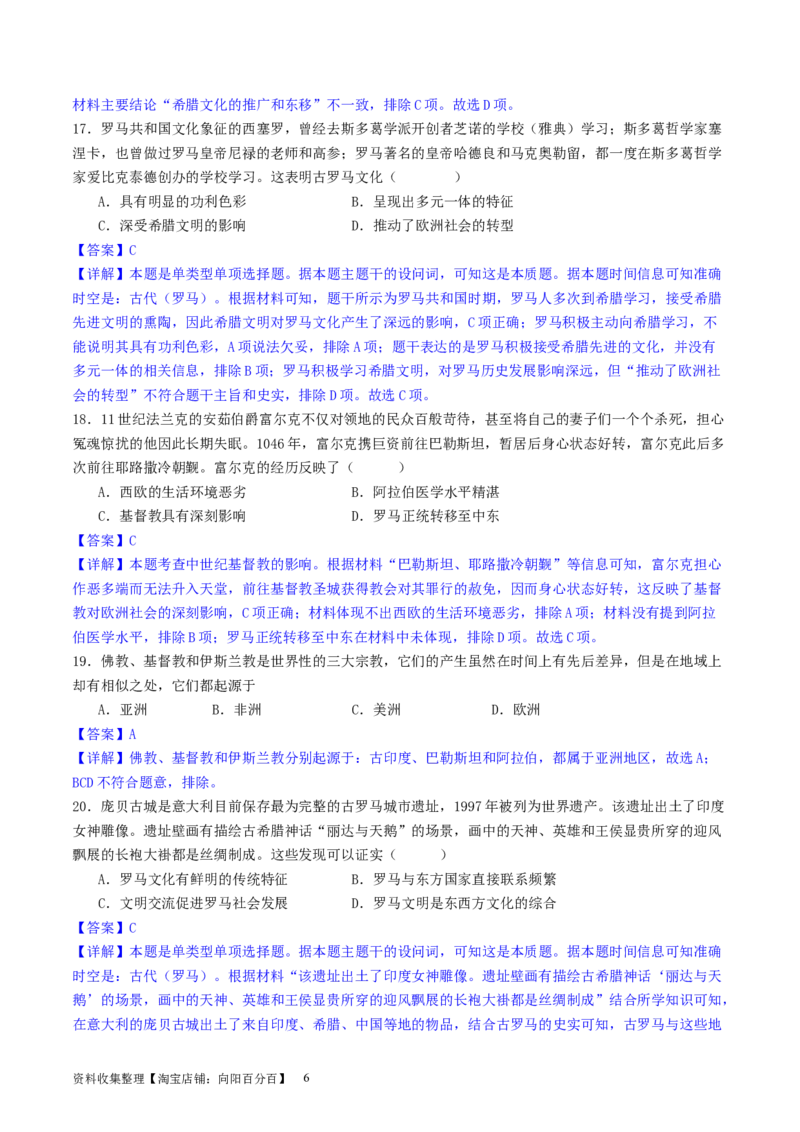 材料主要结论“希腊文化的推广和东移”不一致，排除C项。故选D项。

17．罗马共和国文化象征的西塞罗，曾经去斯多葛学派开创者芝诺的学校（雅典）学习；斯多葛哲学家塞涅卡，也曾做过罗马皇帝尼禄的老师和高参；罗马著名的皇帝哈德良和马克奥勒留，都一度在斯多葛哲学家爱比克泰德创办的学校学习。这表明古罗马文化（　　）

A．具有明显的功利色彩　　B．呈现出多元一体的特征

C．深受希腊文明的影响　　D．推动了欧洲社会的转型

【答案】C

【详解】本题是单类型单项选择题。据本题主题干的设问词，可知这是本质题。据本题时间信息可知准确时空是：古代（罗马）。根据材料可知，题干所示为罗马共和国时期，罗马人多次到希腊学习，接受希腊先进文明的熏陶，因此希腊文明对罗马文化产生了深远的影响，C项正确；罗马积极主动向希腊学习，不能说明其具有功利色彩，A项说法欠妥，排除A项；题干表达的是罗马积极接受希腊先进的文化，并没有多元一体的相关信息，排除B项；罗马积极学习希腊文明，对罗马历史发展影响深远，但“推动了欧洲社会的转型”不符合题干主旨和史实，排除D项。故选C项。

18．11世纪法兰克的安茹伯爵富尔克不仅对领地的民众百般苛待，甚至将自己的妻子们一个个杀死，担心冤魂惊扰的他因此长期失眠。1046年，富尔克携巨资前往巴勒斯坦，暂居后身心状态好转，富尔克此后多次前往耶路撒冷朝觐。富尔克的经历反映了（　　）

A．西欧的生活环境恶劣　　B．阿拉伯医学水平精湛

C．基督教具有深刻影响　　D．罗马正统转移至中东

【答案】C

【详解】本题考查中世纪基督教的影响。根据材料“巴勒斯坦、耶路撒冷朝觐”等信息可知，富尔克担心作恶多端而无法升入天堂，前往基督教圣城获得教会对其罪行的赦免，因而身心状态好转，这反映了基督教对欧洲社会的深刻影响，C项正确；材料体现不出西欧的生活环境恶劣，排除A项；材料没有提到阿拉伯医学水平，排除B项；罗马正统转移至中东在材料中未体现，排除D项。故选C项。

19．佛教、基督教和伊斯兰教是世界性的三大宗教，它们的产生虽然在时间上有先后差异，但是在地域上却有相似之处，它们都起源于

A．亚洲　　B．非洲　　C．美洲　　D．欧洲

【答案】A

【详解】佛教、基督教和伊斯兰教分别起源于：古印度、巴勒斯坦和阿拉伯，都属于亚洲地区，故选A；BCD不符合题意，排除。

20．庞贝古城是意大利目前保存最为完整的古罗马城市遗址，1997年被列为世界遗产。该遗址出土了印度女神雕像。遗址壁画有描绘古希腊神话“丽达与天鹅”的场景，画中的天神、英雄和王侯显贵所穿的迎风飘展的长袍大褂都是丝绸制成。这些发现可以证实（　　）

A．罗马文化有鲜明的传统特征　　B．罗马与东方国家直接联系频繁

C．文明交流促进罗马社会发展　　D．罗马文明是东西方文化的综合

【答案】C

【详解】本题是单类型单项选择题。据本题主题干的设问词，可知这是本质题。据本题时间信息可知准确时空是：古代（罗马）。根据材料“该遗址出土了印度女神雕像。遗址壁画有描绘古希腊神话‘丽达与天鹅’的场景，画中的天神、英雄和王侯显贵所穿的迎风飘展的长袍大褂都是丝绸制成”结合所学知识可知，在意大利的庞贝古城出土了来自印度、希腊、中国等地的物品，结合古罗马的史实可知，古罗马与这些地

资料收集整理【淘宝店铺：向阳百分百】　6